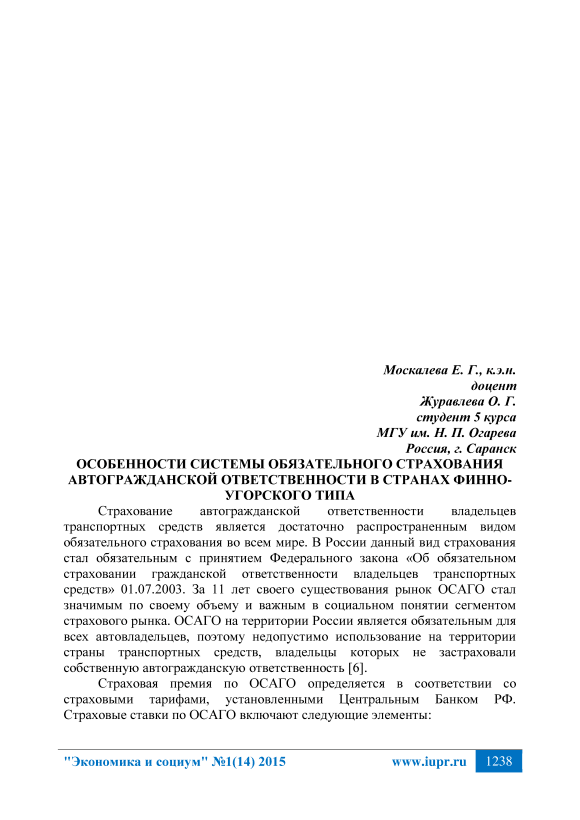 Москалева Е. Г., к.э.н.
доцент
Журавлева О. Г.
студент 5 курса
МГУ им. Н. П. Огарева
Россия, г. Саранск

ОСОБЕННОСТИ СИСТЕМЫ ОБЯЗАТЕЛЬНОГО СТРАХОВАНИЯ АВТОГРАЖДАНСКОЙ ОТВЕТСТВЕННОСТИ В СТРАНАХ ФИННО-УГОРСКОГО ТИПА

Страхование автогражданской ответственности владельцев транспортных средств является достаточно распространенным видом обязательного страхования во всем мире. В России данный вид страхования стал обязательным с принятием Федерального закона «Об обязательном страховании гражданской ответственности владельцев транспортных средств» 01.07.2003. За 11 лет своего существования рынок ОСАГО стал значимым по своему объему и важным в социальном понятии сегментом страхового рынка. ОСАГО на территории России является обязательным для всех автовладельцев, поэтому недопустимо использование на территории страны транспортных средств, владельцы которых не застраховали собственную автогражданскую ответственность [6].

Страховая премия по ОСАГО определяется в соответствии со страховыми тарифами, установленными Центральным Банком РФ. Страховые ставки по ОСАГО включают следующие элементы:

"Экономика и социум" №1(14) 2015 www.iupr.ru 1238